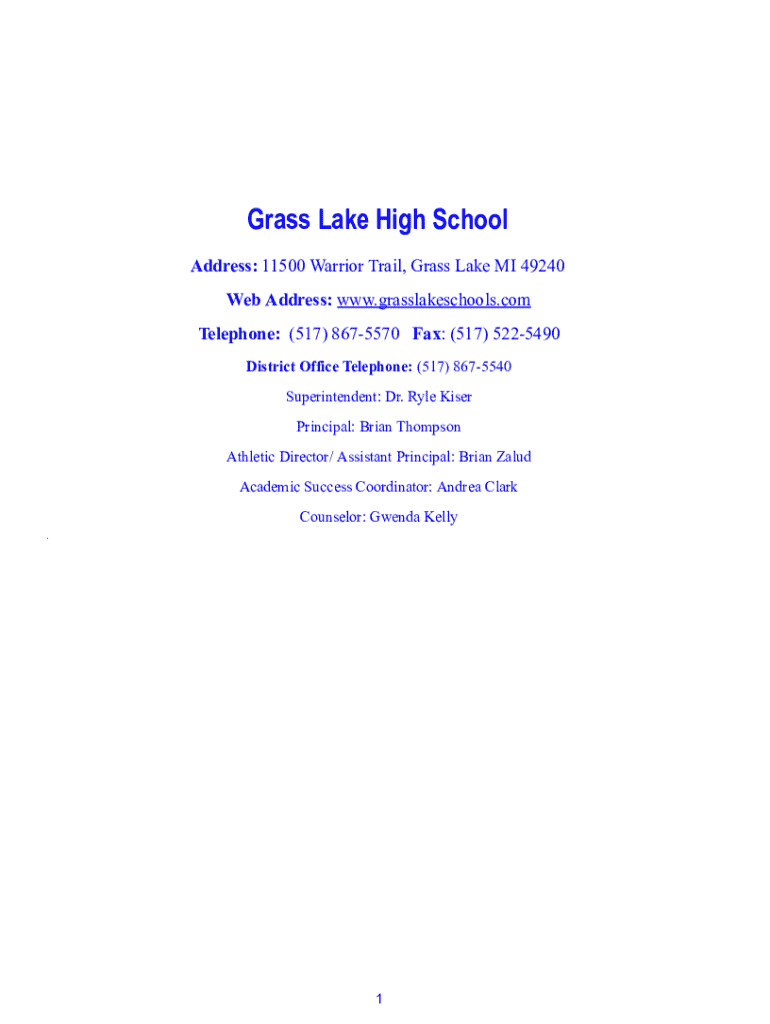 Grass Lake High School

Address: 11500 Warrior Trail, Grass Lake MI 49240

Web Address: www.grasslakeschools.com

Telephone: (517) 867-5570 Fax: (517) 522-5490

District Office Telephone: (517) 867-5540

Superintendent: Dr. Ryle Kiser

Principal: Brian Thompson

Athletic Director/ Assistant Principal: Brian Zalud

Academic Success Coordinator: Andrea Clark

Counselor: Gwenda Kelly

1